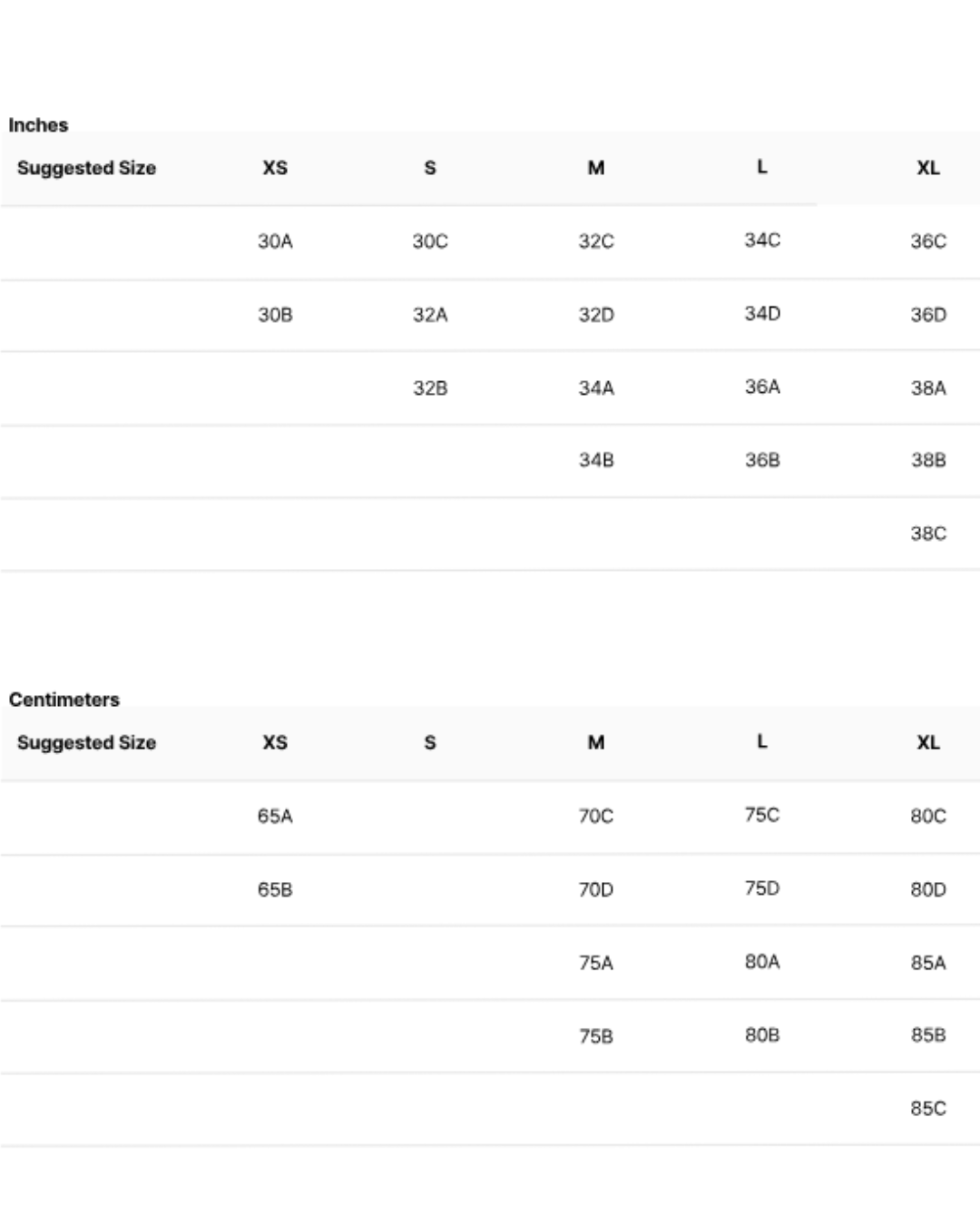 Inches

| Suggested Size | XS | S | M | L | XL |
|---|---|---|---|---|---|
| | 30A | 30C | 32C | 34C | 36C |
| | 30B | 32A | 32D | 34D | 36D |
| | | 32B | 34A | 36A | 38A |
| | | | 34B | 36B | 38B |
| | | | | | 38C |

Centimeters

| Suggested Size | XS | S | M | L | XL |
|---|---|---|---|---|---|
| | 65A | | 70C | 75C | 80C |
| | 65B | | 70D | 75D | 80D |
| | | | 75A | 80A | 85A |
| | | | 75B | 80B | 85B |
| | | | | | 85C |